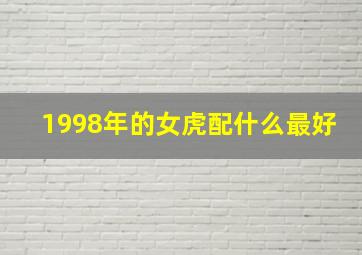 1998年的女虎配什么最好